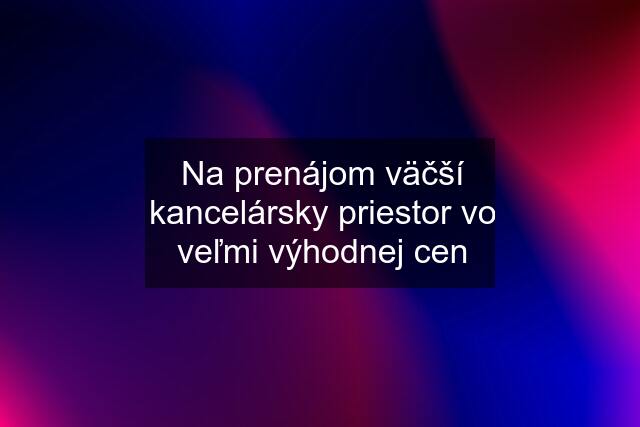 Na prenájom väčší kancelársky priestor vo veľmi výhodnej cen